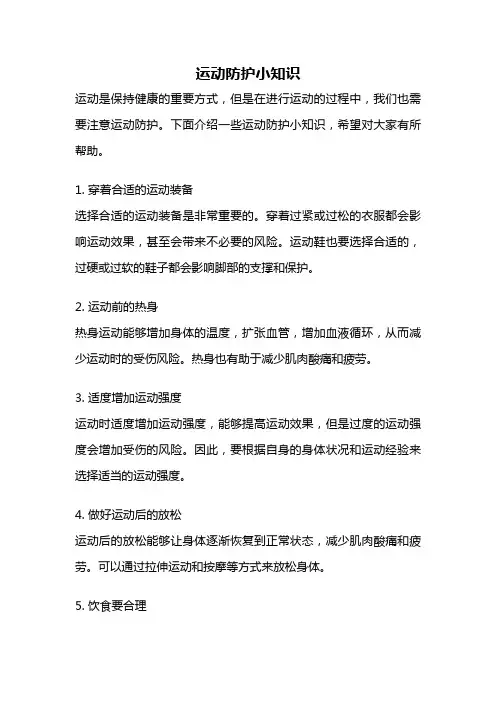 运动防护小知识

运动是保持健康的重要方式，但是在进行运动的过程中，我们也需要注意运动防护。下面介绍一些运动防护小知识，希望对大家有所帮助。

1. 穿着合适的运动装备

选择合适的运动装备是非常重要的。穿着过紧或过松的衣服都会影响运动效果，甚至会带来不必要的风险。运动鞋也要选择合适的，过硬或过软的鞋子都会影响脚部的支撑和保护。

2. 运动前的热身

热身运动能够增加身体的温度，扩张血管，增加血液循环，从而减少运动时的受伤风险。热身也有助于减少肌肉酸痛和疲劳。

3. 适度增加运动强度

运动时适度增加运动强度，能够提高运动效果，但是过度的运动强度会增加受伤的风险。因此，要根据自身的身体状况和运动经验来选择适当的运动强度。

4. 做好运动后的放松

运动后的放松能够让身体逐渐恢复到正常状态，减少肌肉酸痛和疲劳。可以通过拉伸运动和按摩等方式来放松身体。

5. 饮食要合理